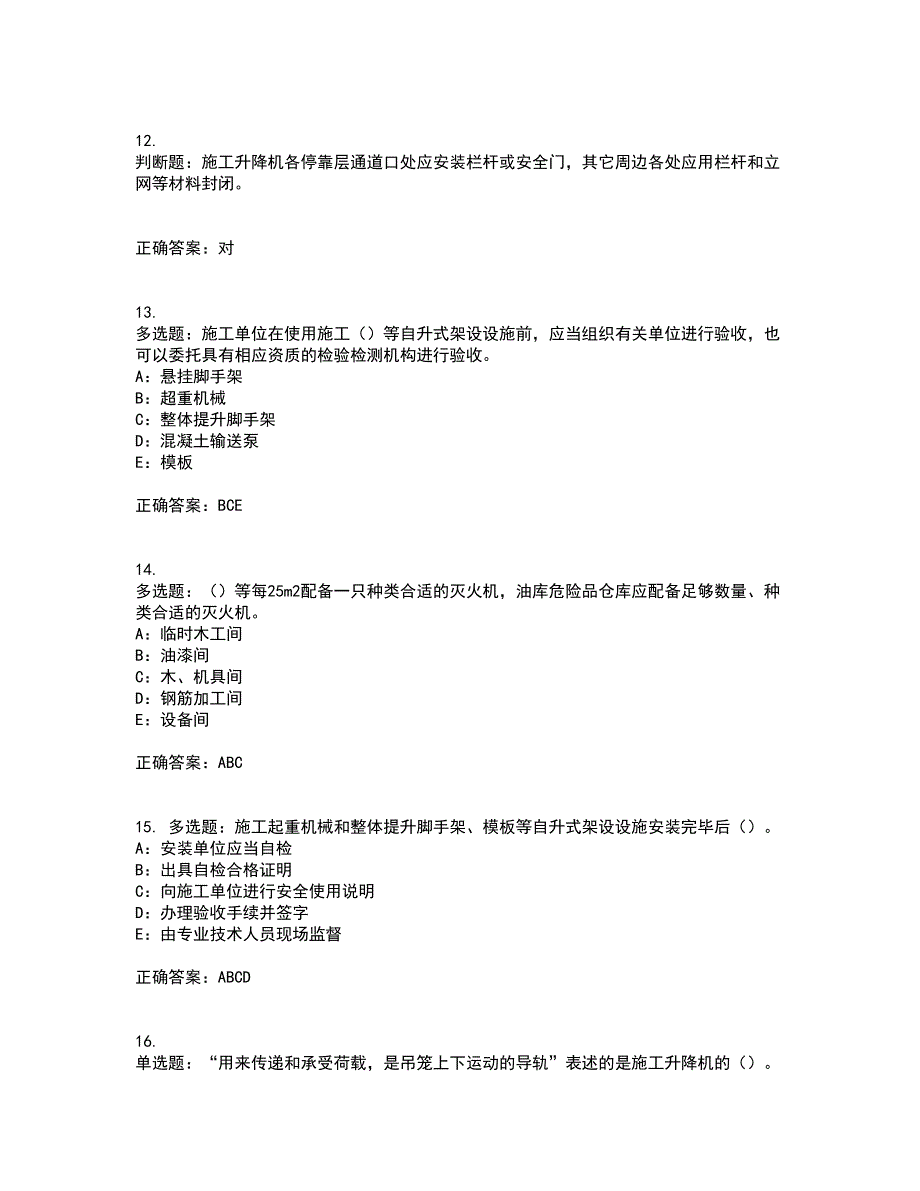 12.
判断题：施工升降机各停靠层通道口处应安装栏杆或安全门，其它周边各处应用栏杆和立网等材料封闭。

正确答案：对

13.
多选题：施工单位在使用施工（）等自升式架设设施前，应当组织有关单位进行验收，也可以委托具有相应资质的检验检测机构进行验收。
A：悬挂脚手架
B：超重机械
C：整体提升脚手架
D：混凝土输送泵
E：模板

正确答案：BCE

14.
多选题：（）等每25m2配备一只种类合适的灭火机，油库危险品仓库应配备足够数量、种类合适的灭火机。
A：临时木工间
B：油漆间
C：木、机具间
D：钢筋加工间
E：设备间

正确答案：ABC

15. 多选题：施工起重机械和整体提升脚手架、模板等自升式架设设施安装完毕后（）。
A：安装单位应当自检
B：出具自检合格证明
C：向施工单位进行安全使用说明
D：办理验收手续并签字
E：由专业技术人员现场监督

正确答案：ABCD

16.
单选题：“用来传递和承受荷载，是吊笼上下运动的导轨”表述的是施工升降机的（）。